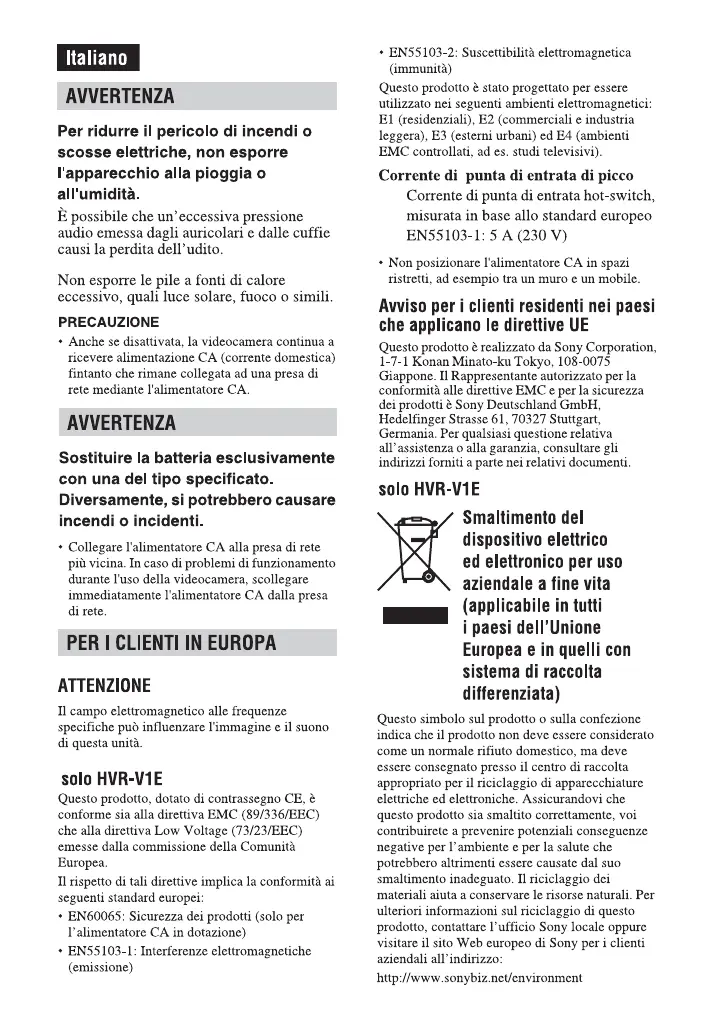 Italiano

AVVERTENZA

Per ridurre il pericolo di incendi o scosse elettriche, non esporre l'apparecchio alla pioggia o all'umidità.

È possibile che un'eccessiva pressione audio emessa dagli auricolari e dalle cuffie causi la perdita dell'udito.

Non esporre le pile a fonti di calore eccessivo, quali luce solare, fuoco o simili.

PRECAUZIONE

• Anche se disattivata, la videocamera continua a ricevere alimentazione CA (corrente domestica) fintanto che rimane collegata ad una presa di rete mediante l'alimentatore CA.

AVVERTENZA

Sostituire la batteria esclusivamente con una del tipo specificato. Diversamente, si potrebbero causare incendi o incidenti.

• Collegare l'alimentatore CA alla presa di rete più vicina. In caso di problemi di funzionamento durante l'uso della videocamera, scollegare immediatamente l'alimentatore CA dalla presa di rete.

PER I CLIENTI IN EUROPA

ATTENZIONE

Il campo elettromagnetico alle frequenze specifiche può influenzare l'immagine e il suono di questa unità.

solo HVR-V1E

Questo prodotto, dotato di contrassegno CE, è conforme sia alla direttiva EMC (89/336/EEC) che alla direttiva Low Voltage (73/23/EEC) emesse dalla commissione della Comunità Europea.

Il rispetto di tali direttive implica la conformità ai seguenti standard europei:

• EN60065: Sicurezza dei prodotti (solo per l'alimentatore CA in dotazione)
• EN55103-1: Interferenze elettromagnetiche (emissione)
• EN55103-2: Suscettibilità elettromagnetica (immunità)

Questo prodotto è stato progettato per essere utilizzato nei seguenti ambienti elettromagnetici: E1 (residenziali), E2 (commerciali e industria leggera), E3 (esterni urbani) ed E4 (ambienti EMC controllati, ad es. studi televisivi).

Corrente di punta di entrata di picco

Corrente di punta di entrata hot-switch, misurata in base allo standard europeo EN55103-1: 5 A (230 V)

• Non posizionare l'alimentatore CA in spazi ristretti, ad esempio tra un muro e un mobile.

Avviso per i clienti residenti nei paesi che applicano le direttive UE

Questo prodotto è realizzato da Sony Corporation, 1-7-1 Konan Minato-ku Tokyo, 108-0075 Giappone. Il Rappresentante autorizzato per la conformità alle direttive EMC e per la sicurezza dei prodotti è Sony Deutschland GmbH, Hedelfinger Strasse 61, 70327 Stuttgart, Germania. Per qualsiasi questione relativa all'assistenza o alla garanzia, consultare gli indirizzi forniti a parte nei relativi documenti.

solo HVR-V1E

Smaltimento del dispositivo elettrico ed elettronico per uso aziendale a fine vita (applicabile in tutti i paesi dell'Unione Europea e in quelli con sistema di raccolta differenziata)

Questo simbolo sul prodotto o sulla confezione indica che il prodotto non deve essere considerato come un normale rifiuto domestico, ma deve essere consegnato presso il centro di raccolta appropriato per il riciclaggio di apparecchiature elettriche ed elettroniche. Assicurandovi che questo prodotto sia smaltito correttamente, voi contribuirete a prevenire potenziali conseguenze negative per l'ambiente e per la salute che potrebbero altrimenti essere causate dal suo smaltimento inadeguato. Il riciclaggio dei materiali aiuta a conservare le risorse naturali. Per ulteriori informazioni sul riciclaggio di questo prodotto, contattare l'ufficio Sony locale oppure visitare il sito Web europeo di Sony per i clienti aziendali all'indirizzo:
http://www.sonybiz.net/environment